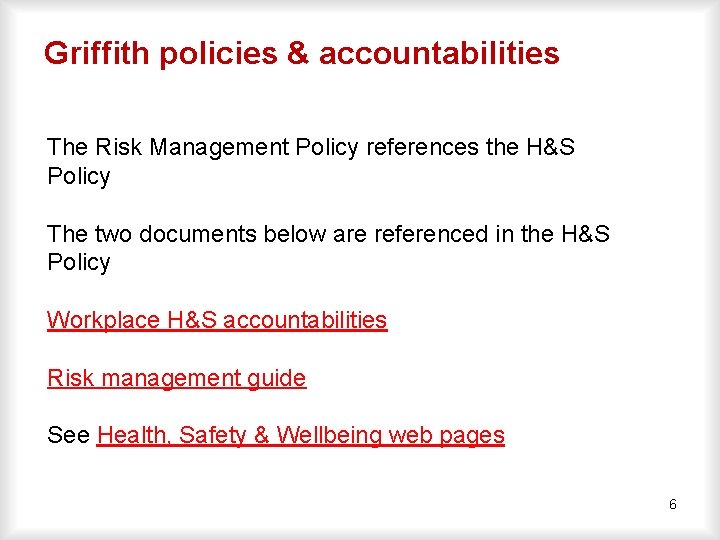 Griffith policies & accountabilities

The Risk Management Policy references the H&S Policy

The two documents below are referenced in the H&S Policy

Workplace H&S accountabilities

Risk management guide

See Health, Safety & Wellbeing web pages

6